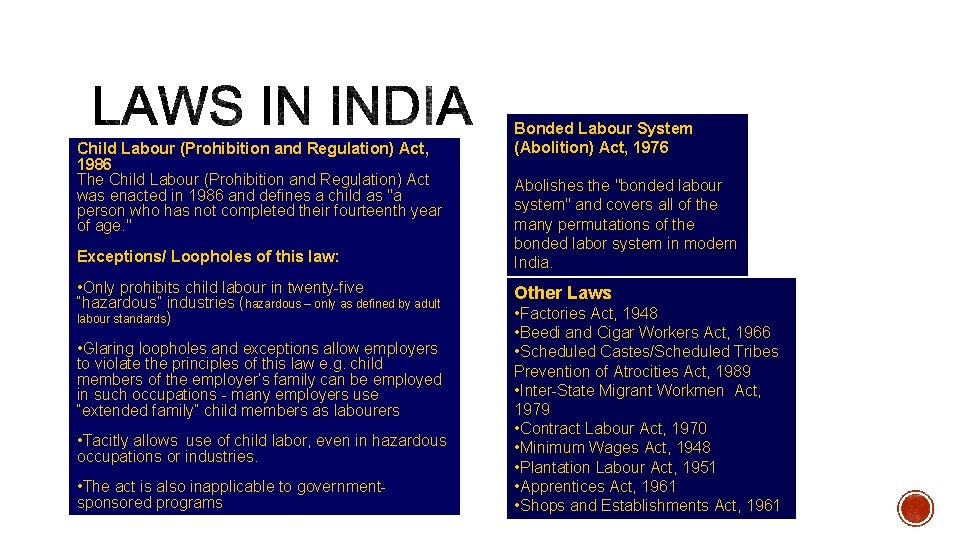 LAWS IN INDIA

Child Labour (Prohibition and Regulation) Act, 1986
The Child Labour (Prohibition and Regulation) Act was enacted in 1986 and defines a child as "a person who has not completed their fourteenth year of age."

Exceptions/ Loopholes of this law:

•Only prohibits child labour in twenty-five "hazardous" industries (hazardous – only as defined by adult labour standards)

•Glaring loopholes and exceptions allow employers to violate the principles of this law e.g. child members of the employer's family can be employed in such occupations - many employers use "extended family" child members as labourers

•Tacitly allows use of child labor, even in hazardous occupations or industries.

•The act is also inapplicable to government-sponsored programs

Bonded Labour System (Abolition) Act, 1976

Abolishes the "bonded labour system" and covers all of the many permutations of the bonded labor system in modern India.

Other Laws
•Factories Act, 1948
•Beedi and Cigar Workers Act, 1966
•Scheduled Castes/Scheduled Tribes Prevention of Atrocities Act, 1989
•Inter-State Migrant Workmen Act, 1979
•Contract Labour Act, 1970
•Minimum Wages Act, 1948
•Plantation Labour Act, 1951
•Apprentices Act, 1961
•Shops and Establishments Act, 1961